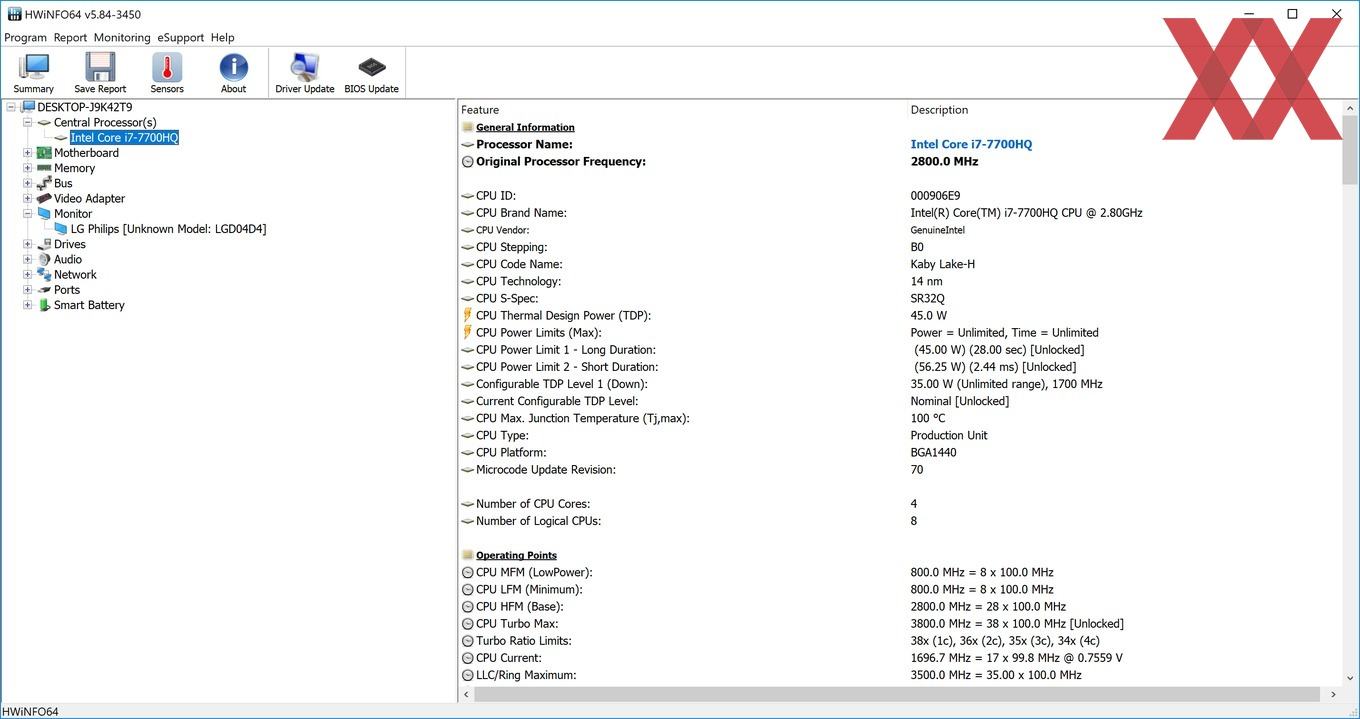 HWiNFO64 v5.84-3450

Program Report Monitoring eSupport Help

Summary Save Report Sensors About Driver Update BIOS Update

DESKTOP-J9K42T9
Central Processor(s)
Intel Core i7-7700HQ
Motherboard
Memory
Bus
Video Adapter
Monitor
LG Philips [Unknown Model: LGD04D4]
Drives
Audio
Network
Ports
Smart Battery

| Feature | Description |
|---|---|
| General Information | |
| Processor Name: | Intel Core i7-7700HQ |
| Original Processor Frequency: | 2800.0 MHz |
| CPU ID: | 000906E9 |
| CPU Brand Name: | Intel(R) Core(TM) i7-7700HQ CPU @ 2.80GHz |
| CPU Vendor: | GenuineIntel |
| CPU Stepping: | B0 |
| CPU Code Name: | Kaby Lake-H |
| CPU Technology: | 14 nm |
| CPU S-Spec: | SR32Q |
| CPU Thermal Design Power (TDP): | 45.0 W |
| CPU Power Limits (Max): | Power = Unlimited, Time = Unlimited |
| CPU Power Limit 1 - Long Duration: | (45.00 W) (28.00 sec) [Unlocked] |
| CPU Power Limit 2 - Short Duration: | (56.25 W) (2.44 ms) [Unlocked] |
| Configurable TDP Level 1 (Down): | 35.00 W (Unlimited range), 1700 MHz |
| Current Configurable TDP Level: | Nominal [Unlocked] |
| CPU Max. Junction Temperature (Tj,max): | 100 °C |
| CPU Type: | Production Unit |
| CPU Platform: | BGA1440 |
| Microcode Update Revision: | 70 |
| Number of CPU Cores: | 4 |
| Number of Logical CPUs: | 8 |
| Operating Points | |
| CPU MFM (LowPower): | 800.0 MHz = 8 x 100.0 MHz |
| CPU LFM (Minimum): | 800.0 MHz = 8 x 100.0 MHz |
| CPU HFM (Base): | 2800.0 MHz = 28 x 100.0 MHz |
| CPU Turbo Max: | 3800.0 MHz = 38 x 100.0 MHz [Unlocked] |
| Turbo Ratio Limits: | 38x (1c), 36x (2c), 35x (3c), 34x (4c) |
| CPU Current: | 1696.7 MHz = 17 x 99.8 MHz @ 0.7559 V |
| LLC/Ring Maximum: | 3500.0 MHz = 35.00 x 100.0 MHz |

HWiNFO64